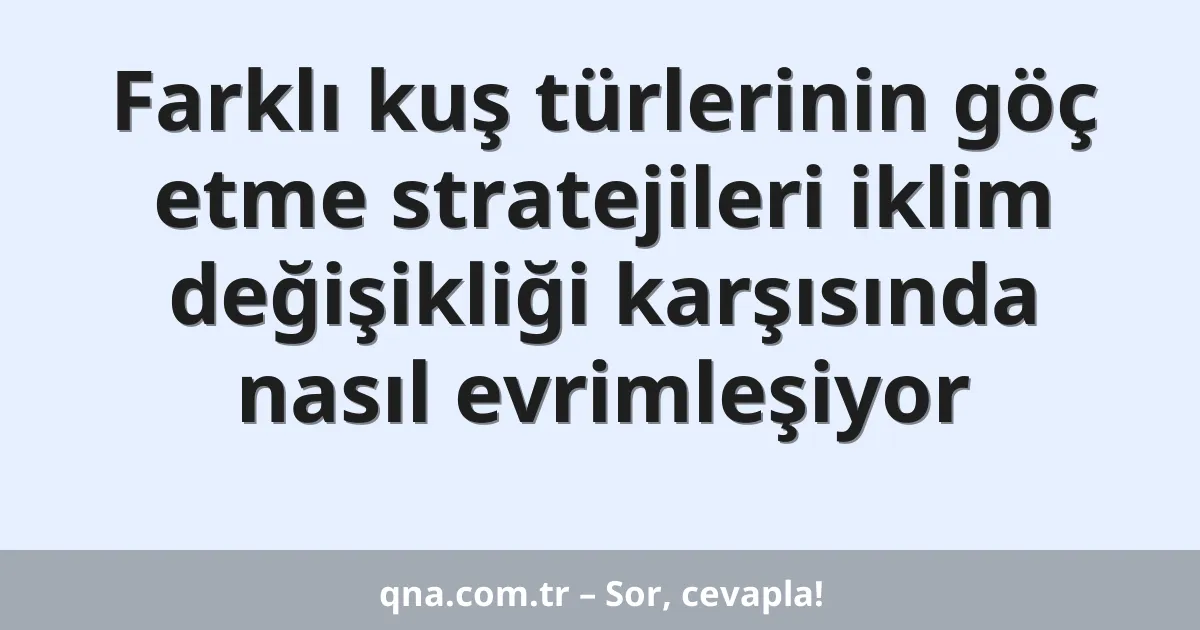 Farklı kuş türlerinin göç etme stratejileri iklim değişikliği karşısında nasıl evrimleşiyor

qna.com.tr – Sor, cevapla!